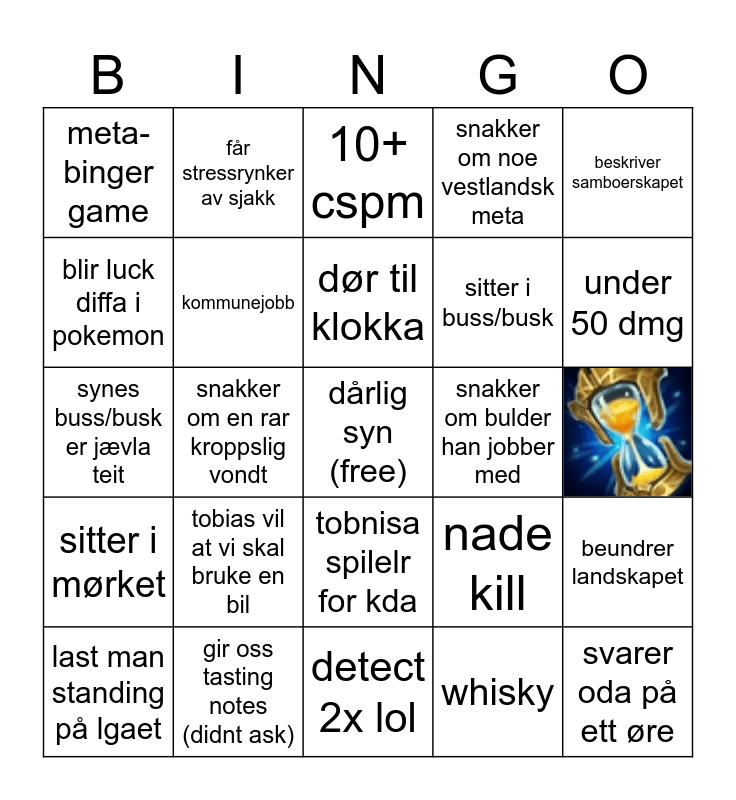 | B | I | N | G | O |
|---|---|---|---|---|
| meta-binger game | får stressrynker av sjakk | 10+ cspm | snakker om noe vestlandsk meta | beskriver samboerskapet |
| blir luck diffa i pokemon | kommunejobb | dør til klokka | sitter i buss/busk | under 50 dmg |
| synes buss/busk er jævla teit | snakker om en rar kroppslig vondt | dårlig syn (free) | snakker om bulder han jobber med | |
| sitter i mørket | tobias vil at vi skal bruke en bil | tobnisa spilelr for kda | nade kill | beundrer landskapet |
| last man standing på lgaet | gir oss tasting notes (didnt ask) | detect 2x lol | whisky | svarer oda på ett øre |